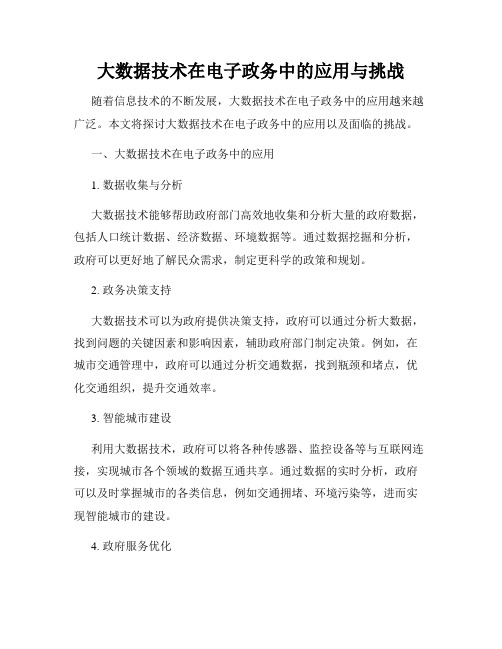 大数据技术在电子政务中的应用与挑战

随着信息技术的不断发展，大数据技术在电子政务中的应用越来越广泛。本文将探讨大数据技术在电子政务中的应用以及面临的挑战。

一、大数据技术在电子政务中的应用

1. 数据收集与分析

大数据技术能够帮助政府部门高效地收集和分析大量的政府数据，包括人口统计数据、经济数据、环境数据等。通过数据挖掘和分析，政府可以更好地了解民众需求，制定更科学的政策和规划。

2. 政务决策支持

大数据技术可以为政府提供决策支持，政府可以通过分析大数据，找到问题的关键因素和影响因素，辅助政府部门制定决策。例如，在城市交通管理中，政府可以通过分析交通数据，找到瓶颈和堵点，优化交通组织，提升交通效率。

3. 智能城市建设

利用大数据技术，政府可以将各种传感器、监控设备等与互联网连接，实现城市各个领域的数据互通共享。通过数据的实时分析，政府可以及时掌握城市的各类信息，例如交通拥堵、环境污染等，进而实现智能城市的建设。

4. 政府服务优化